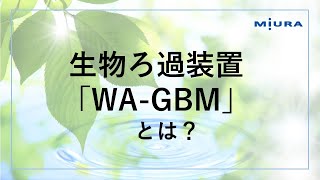 MIURA

生物ろ過装置
「WA-GBM」
とは？